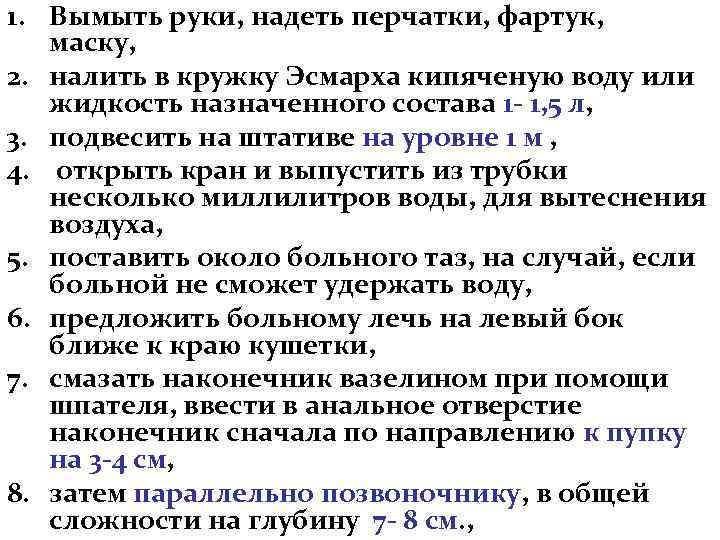 1. Вымыть руки, надеть перчатки, фартук, маску,
2. налить в кружку Эсмарха кипяченую воду или жидкость назначенного состава 1- 1,5 л,
3. подвесить на штативе на уровне 1 м ,
4. открыть кран и выпустить из трубки несколько миллилитров воды, для вытеснения воздуха,
5. поставить около больного таз, на случай, если больной не сможет удержать воду,
6. предложить больному лечь на левый бок ближе к краю кушетки,
7. смазать наконечник вазелином при помощи шпателя, ввести в анальное отверстие наконечник сначала по направлению к пупку на 3-4 см,
8. затем параллельно позвоночнику, в общей сложности на глубину 7- 8 см.,